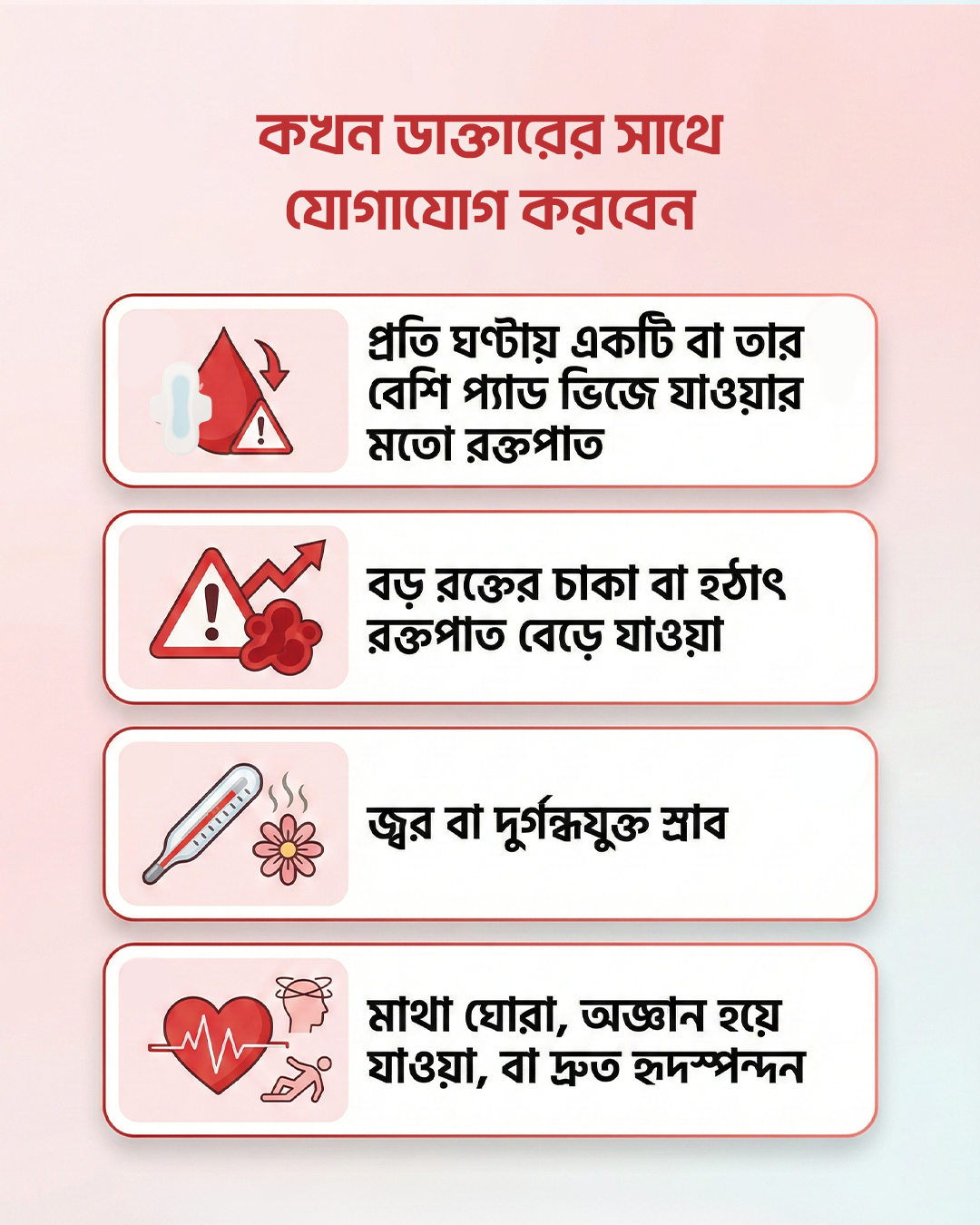 কখন ডাক্তারের সাথে যোগাযোগ করবেন

প্রতি ঘণ্টায় একটি বা তার বেশি প্যাড ভিজে যাওয়ার মতো রক্তপাত

বড় রক্তের চাকা বা হঠাৎ রক্তপাত বেড়ে যাওয়া

জ্বর বা দুর্গন্ধযুক্ত স্রাব

মাথা ঘোরা, অজ্ঞান হয়ে যাওয়া, বা দ্রুত হৃদস্পন্দন